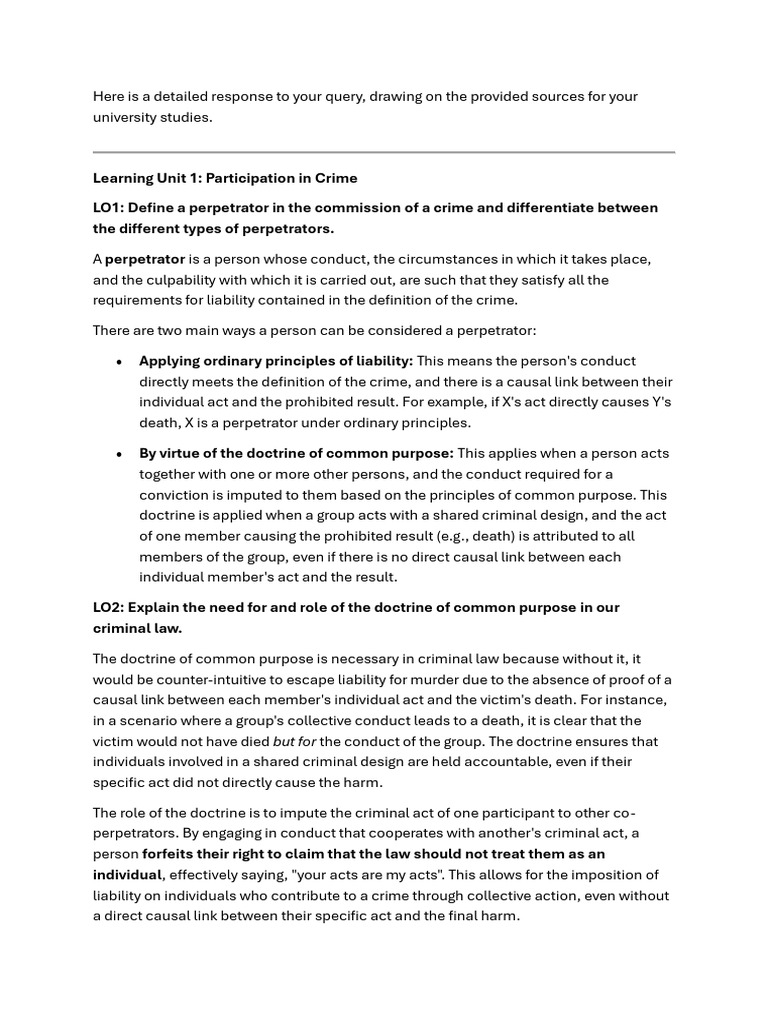 Here is a detailed response to your query, drawing on the provided sources for your university studies.

Learning Unit 1: Participation in Crime

LO1: Define a perpetrator in the commission of a crime and differentiate between the different types of perpetrators.

A perpetrator is a person whose conduct, the circumstances in which it takes place, and the culpability with which it is carried out, are such that they satisfy all the requirements for liability contained in the definition of the crime.

There are two main ways a person can be considered a perpetrator:

• Applying ordinary principles of liability: This means the person's conduct directly meets the definition of the crime, and there is a causal link between their individual act and the prohibited result. For example, if X's act directly causes Y's death, X is a perpetrator under ordinary principles.

• By virtue of the doctrine of common purpose: This applies when a person acts together with one or more other persons, and the conduct required for a conviction is imputed to them based on the principles of common purpose. This doctrine is applied when a group acts with a shared criminal design, and the act of one member causing the prohibited result (e.g., death) is attributed to all members of the group, even if there is no direct causal link between each individual member's act and the result.

LO2: Explain the need for and role of the doctrine of common purpose in our criminal law.

The doctrine of common purpose is necessary in criminal law because without it, it would be counter-intuitive to escape liability for murder due to the absence of proof of a causal link between each member's individual act and the victim's death. For instance, in a scenario where a group's collective conduct leads to a death, it is clear that the victim would not have died but for the conduct of the group. The doctrine ensures that individuals involved in a shared criminal design are held accountable, even if their specific act did not directly cause the harm.

The role of the doctrine is to impute the criminal act of one participant to other co-perpetrators. By engaging in conduct that cooperates with another's criminal act, a person forfeits their right to claim that the law should not treat them as an individual, effectively saying, "your acts are my acts". This allows for the imposition of liability on individuals who contribute to a crime through collective action, even without a direct causal link between their specific act and the final harm.